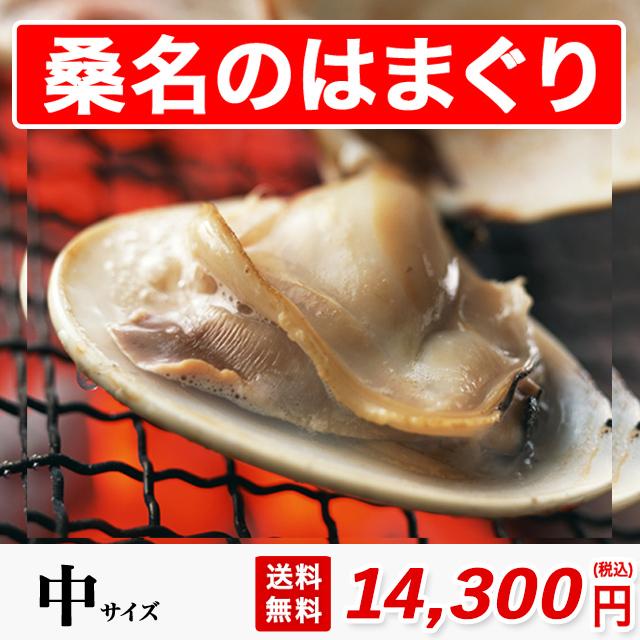 桑名のはまぐり

中サイズ

送料無料

14,300円
(税込)